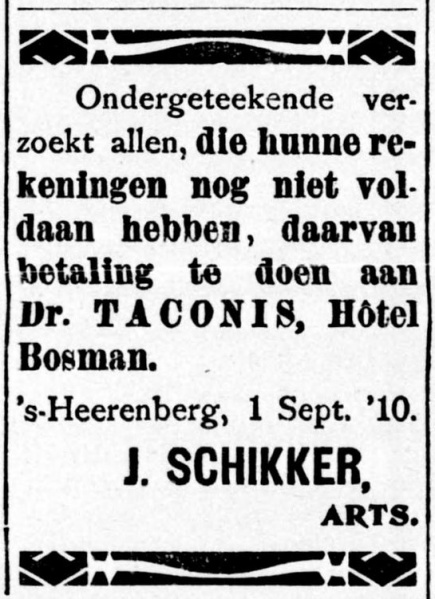 Ondergeteekende verzoekt allen, die hunne rekeningen nog niet voldaan hebben, daarvan betaling te doen aan Dr. TACONIS, Hôtel Bosman.

's-Heerenberg, 1 Sept. '10.

J. SCHIKKER,
ARTS.